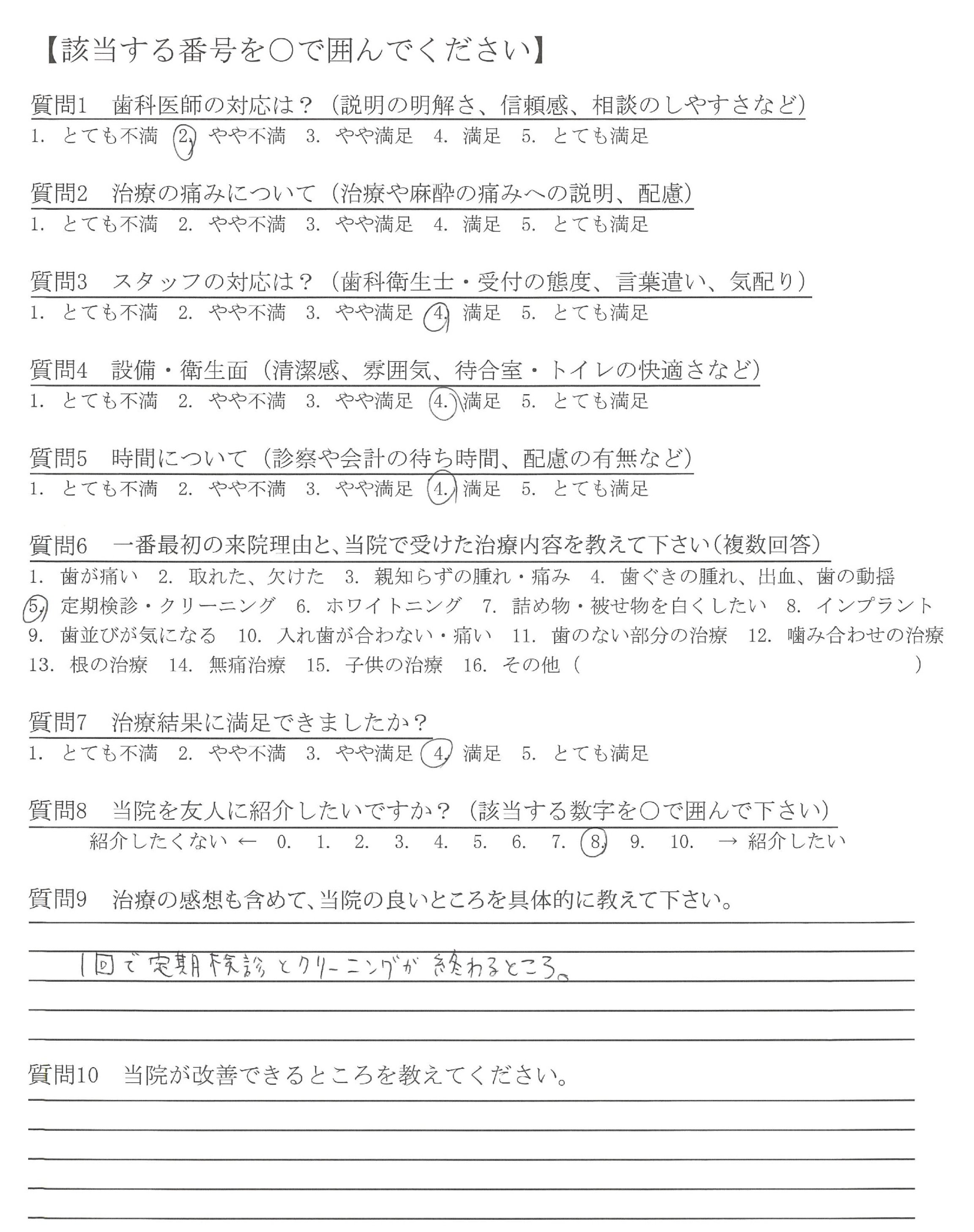 【該当する番号を○で囲んでください】

質問1　歯科医師の対応は？（説明の明解さ、信頼感、相談のしやすさなど）
1. とても不満　2. やや不満　3. やや満足　4. 満足　5. とても満足

質問2　治療の痛みについて（治療や麻酔の痛みへの説明、配慮）
1. とても不満　2. やや不満　3. やや満足　4. 満足　5. とても満足

質問3　スタッフの対応は？（歯科衛生士・受付の態度、言葉遣い、気配り）
1. とても不満　2. やや不満　3. やや満足　4. 満足　5. とても満足

質問4　設備・衛生面（清潔感、雰囲気、待合室・トイレの快適さなど）
1. とても不満　2. やや不満　3. やや満足　4. 満足　5. とても満足

質問5　時間について（診察や会計の待ち時間、配慮の有無など）
1. とても不満　2. やや不満　3. やや満足　4. 満足　5. とても満足

質問6　一番最初の来院理由と、当院で受けた治療内容を教えて下さい（複数回答）
1. 歯が痛い　2. 取れた、欠けた　3. 親知らずの腫れ・痛み　4. 歯ぐきの腫れ、出血、歯の動揺
5. 定期検診・クリーニング　6. ホワイトニング　7. 詰め物・被せ物を白くしたい　8. インプラント
9. 歯並びが気になる　10. 入れ歯が合わない・痛い　11. 歯のない部分の治療　12. 噛み合わせの治療
13. 根の治療　14. 無痛治療　15. 子供の治療　16. その他（　　　　　）

質問7　治療結果に満足できましたか？
1. とても不満　2. やや不満　3. やや満足　4. 満足　5. とても満足

質問8　当院を友人に紹介したいですか？（該当する数字を○で囲んで下さい）
紹介したくない ← 0. 1. 2. 3. 4. 5. 6. 7. 8. 9. 10. → 紹介したい

質問9　治療の感想も含めて、当院の良いところを具体的に教えて下さい。
1回で定期検診とクリーニングが終わるところ。

質問10　当院が改善できるところを教えてください。